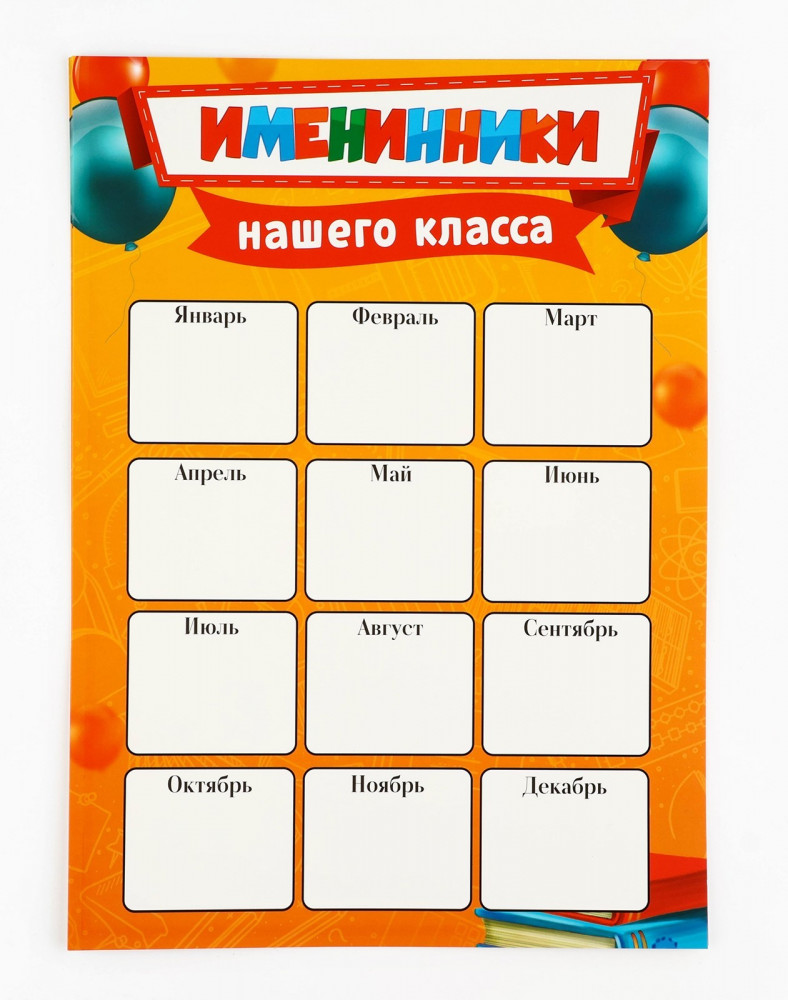 ИМЕНИННИКИ

нашего класса

Январь

Февраль

Март

Апрель

Май

Июнь

Июль

Август

Сентябрь

Октябрь

Ноябрь

Декабрь